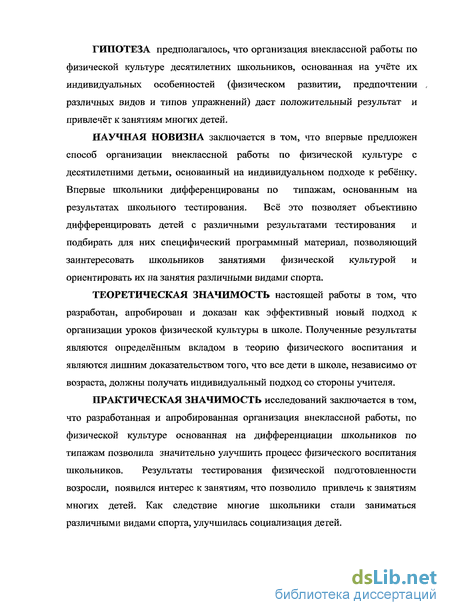 ГИПОТЕЗА предполагалось, что организация внеклассной работы по физической культуре десятилетних школьников, основанная на учёте их индивидуальных особенностей (физическом развитии, предпочтении различных видов и типов упражнений) даст положительный результат и привлечёт к занятиям многих детей.

НАУЧНАЯ НОВИЗНА заключается в том, что впервые предложен способ организации внеклассной работы по физической культуре с десятилетними детьми, основанный на индивидуальном подходе к ребёнку. Впервые школьники дифференцированы по типажам, основанным на результатах школьного тестирования. Всё это позволяет объективно дифференцировать детей с различными результатами тестирования и подбирать для них специфический программный материал, позволяющий заинтересовать школьников занятиями физической культурой и ориентировать их на занятия различными видами спорта.

ТЕОРЕТИЧЕСКАЯ ЗНАЧИМОСТЬ настоящей работы в том, что разработан, апробирован и доказан как эффективный новый подход к организации уроков физической культуры в школе. Полученные результаты являются определённым вкладом в теорию физического воспитания и являются лишним доказательством того, что все дети в школе, независимо от возраста, должны получать индивидуальный подход со стороны учителя.

ПРАКТИЧЕСКАЯ ЗНАЧИМОСТЬ исследований заключается в том, что разработанная и апробированная организация внеклассной работы, по физической культуре основанная на дифференциации школьников по типажам позволила значительно улучшить процесс физического воспитания школьников. Результаты тестирования физической подготовленности возросли, появился интерес к занятиям, что позволило привлечь к занятиям многих детей. Как следствие многие школьники стали заниматься различными видами спорта, улучшилась социализация детей.

dsLib.net
библиотека диссертаций